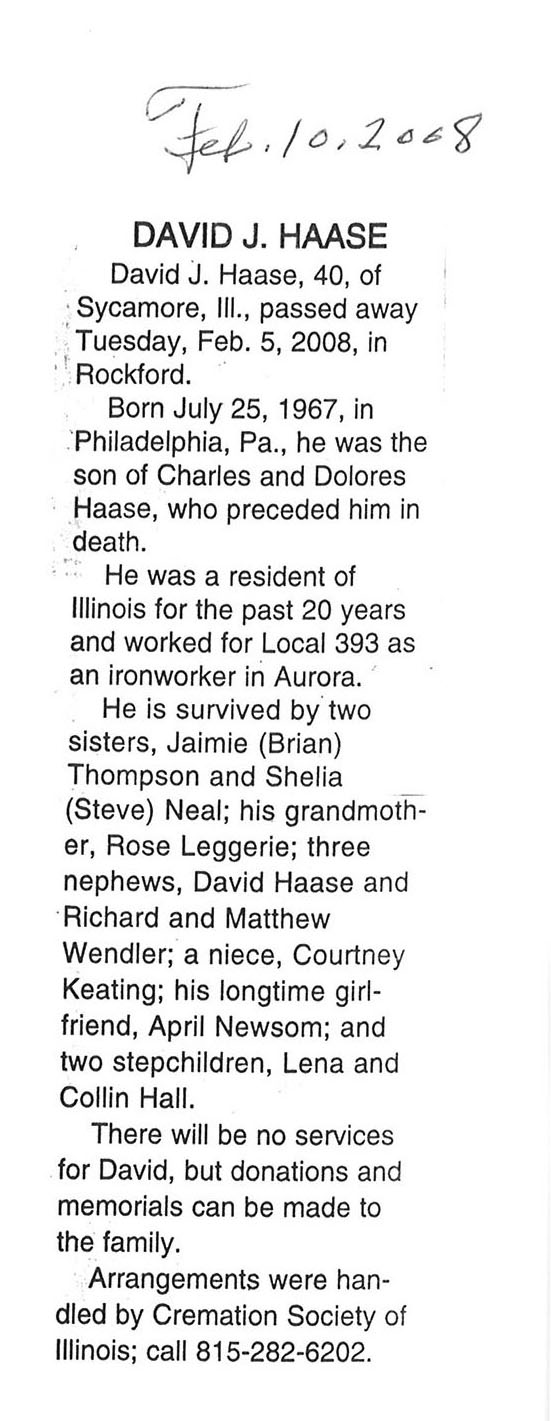 Feb. 10, 2008

DAVID J. HAASE

David J. Haase, 40, of Sycamore, Ill., passed away Tuesday, Feb. 5, 2008, in Rockford.

Born July 25, 1967, in Philadelphia, Pa., he was the son of Charles and Dolores Haase, who preceded him in death.

He was a resident of Illinois for the past 20 years and worked for Local 393 as an ironworker in Aurora.

He is survived by two sisters, Jaimie (Brian) Thompson and Shelia (Steve) Neal; his grandmother, Rose Leggerie; three nephews, David Haase and Richard and Matthew Wendler; a niece, Courtney Keating; his longtime girlfriend, April Newsom; and two stepchildren, Lena and Collin Hall.

There will be no services for David, but donations and memorials can be made to the family.

Arrangements were handled by Cremation Society of Illinois; call 815-282-6202.